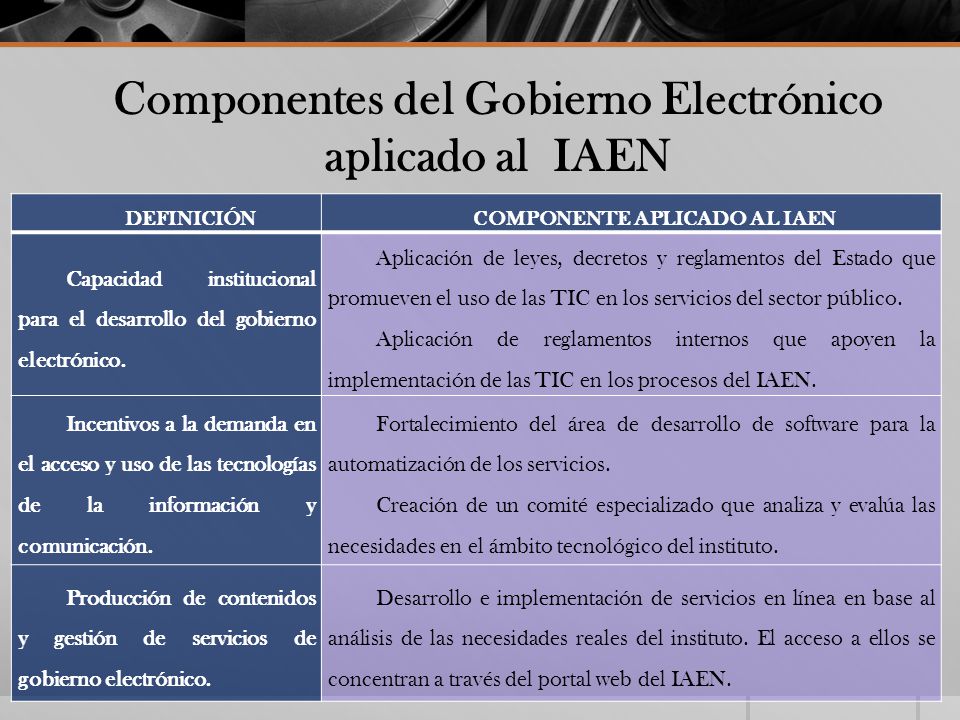 Componentes del Gobierno Electrónico aplicado al IAEN

| DEFINICIÓN | COMPONENTE APLICADO AL IAEN |
|---|---|
| Capacidad institucional para el desarrollo del gobierno electrónico. | Aplicación de leyes, decretos y reglamentos del Estado que promueven el uso de las TIC en los servicios del sector público. Aplicación de reglamentos internos que apoyen la implementación de las TIC en los procesos del IAEN. |
| Incentivos a la demanda en el acceso y uso de las tecnologías de la información y comunicación. | Fortalecimiento del área de desarrollo de software para la automatización de los servicios. Creación de un comité especializado que analiza y evalúa las necesidades en el ámbito tecnológico del instituto. |
| Producción de contenidos y gestión de servicios de gobierno electrónico. | Desarrollo e implementación de servicios en línea en base al análisis de las necesidades reales del instituto. El acceso a ellos se concentran a través del portal web del IAEN. |